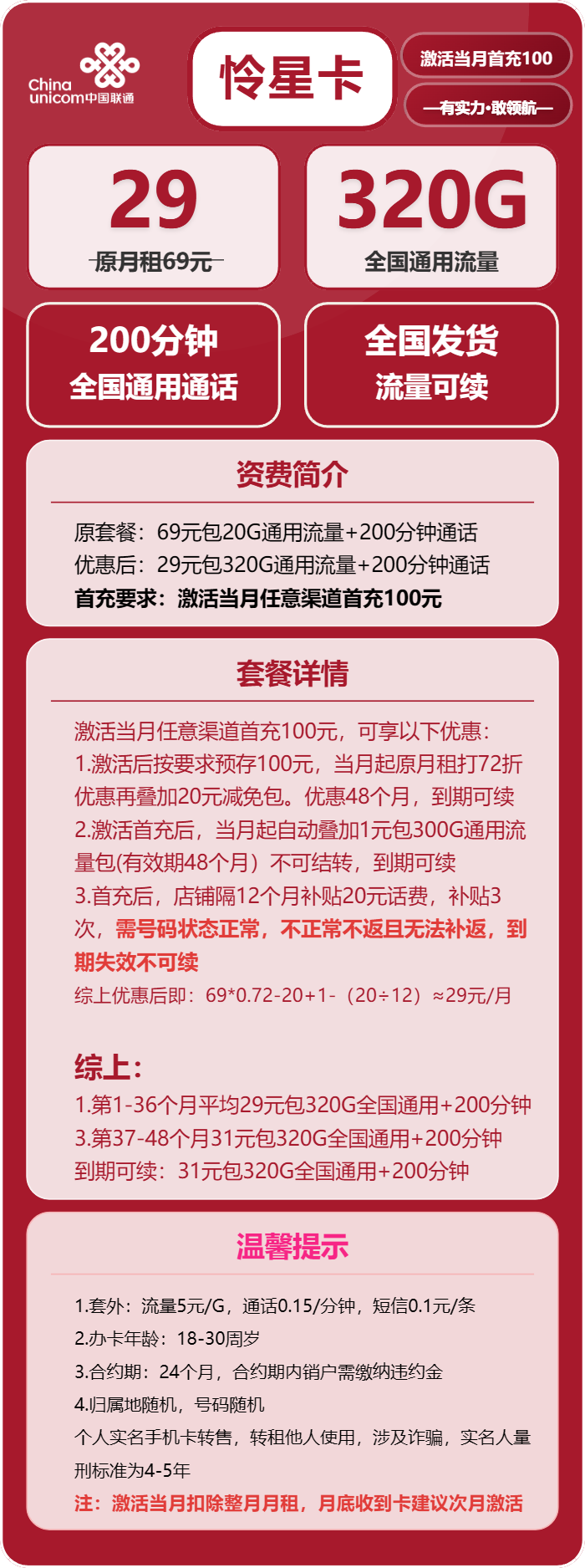 China unicom中国联通

怜星卡

激活当月首充100

—有实力·敢领航—

29
原月租69元

320G
全国通用流量

200分钟
全国通用通话

全国发货
流量可续

资费简介

原套餐：69元包20G通用流量+200分钟通话
优惠后：29元包320G通用流量+200分钟通话
首充要求：激活当月任意渠道首充100元

套餐详情

激活当月任意渠道首充100元，可享以下优惠：
1.激活后按要求预存100元，当月起原月租打72折优惠再叠加20元减免包。优惠48个月，到期可续
2.激活首充后，当月起自动叠加1元包300G通用流量包(有效期48个月）不可结转，到期可续
3.首充后，店铺隔12个月补贴20元话费，补贴3次，需号码状态正常，不正常不返且无法补返，到期失效不可续
综上优惠后即：69*0.72-20+1-（20÷12）≈29元/月

综上：
1.第1-36个月平均29元包320G全国通用+200分钟
3.第37-48个月31元包320G全国通用+200分钟
到期可续：31元包320G全国通用+200分钟

温馨提示

1.套外：流量5元/G，通话0.15/分钟，短信0.1元/条
2.办卡年龄：18-30周岁
3.合约期：24个月，合约期内销户需缴纳违约金
4.归属地随机，号码随机
个人实名手机卡转售，转租他人使用，涉及诈骗，实名人量刑标准为4-5年
注：激活当月扣除整月月租，月底收到卡建议次月激活